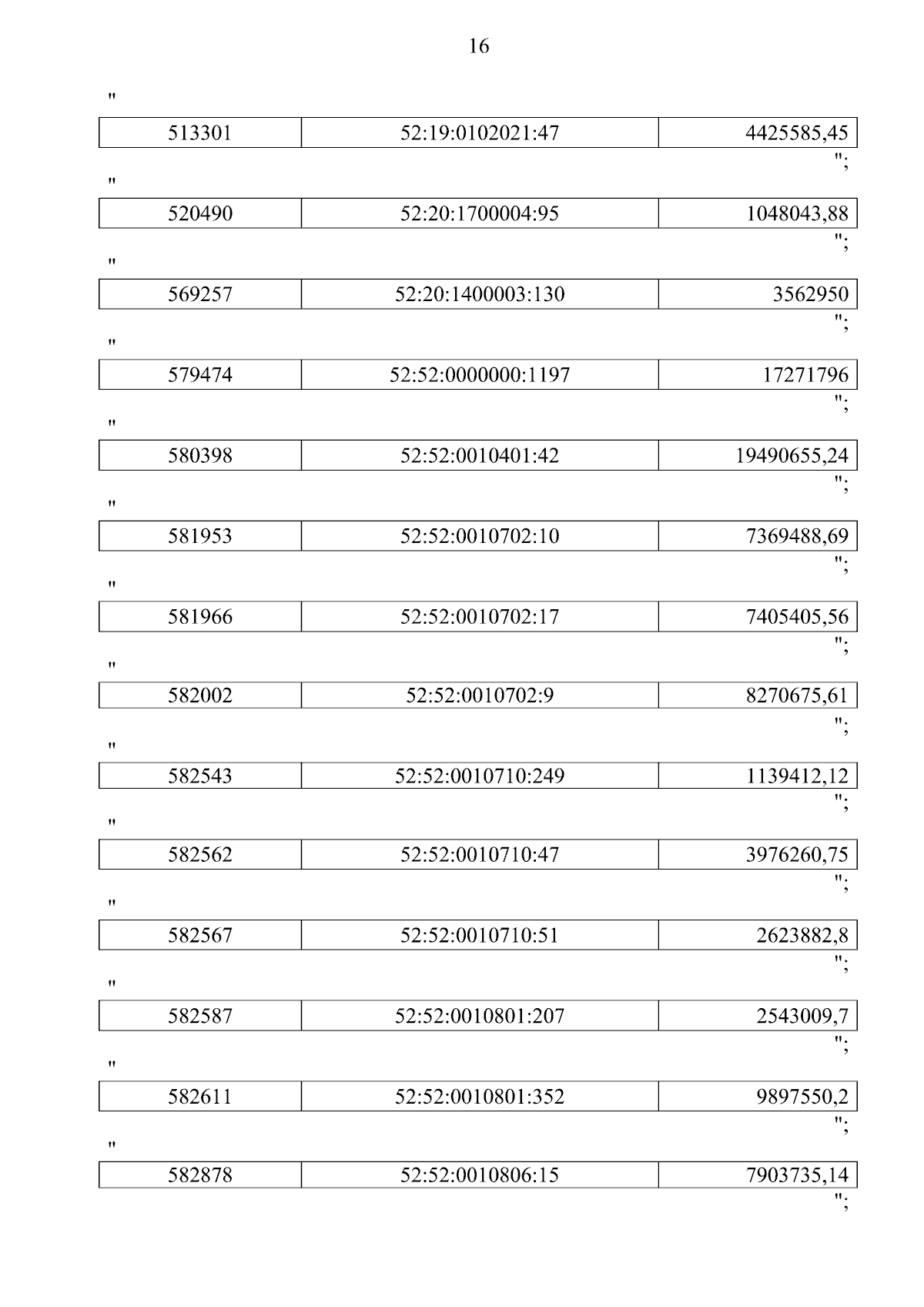 16

"

| 513301 | 52:19:0102021:47 | 4425585,45 |
|---|---|---|

";

"

| 520490 | 52:20:1700004:95 | 1048043,88 |
|---|---|---|

";

"

| 569257 | 52:20:1400003:130 | 3562950 |
|---|---|---|

";

"

| 579474 | 52:52:0000000:1197 | 17271796 |
|---|---|---|

";

"

| 580398 | 52:52:0010401:42 | 19490655,24 |
|---|---|---|

";

"

| 581953 | 52:52:0010702:10 | 7369488,69 |
|---|---|---|

";

"

| 581966 | 52:52:0010702:17 | 7405405,56 |
|---|---|---|

";

"

| 582002 | 52:52:0010702:9 | 8270675,61 |
|---|---|---|

";

"

| 582543 | 52:52:0010710:249 | 1139412,12 |
|---|---|---|

";

"

| 582562 | 52:52:0010710:47 | 3976260,75 |
|---|---|---|

";

"

| 582567 | 52:52:0010710:51 | 2623882,8 |
|---|---|---|

";

"

| 582587 | 52:52:0010801:207 | 2543009,7 |
|---|---|---|

";

"

| 582611 | 52:52:0010801:352 | 9897550,2 |
|---|---|---|

";

"

| 582878 | 52:52:0010806:15 | 7903735,14 |
|---|---|---|

";